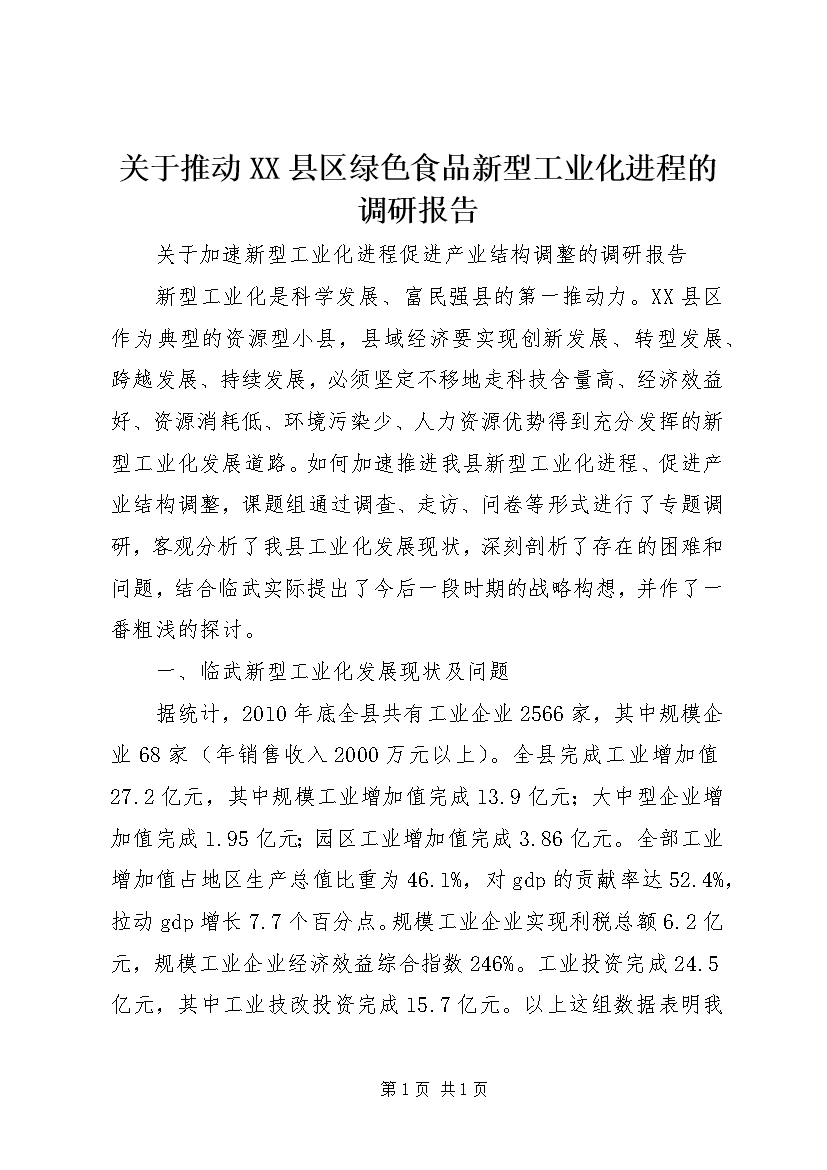 关于推动XX县区绿色食品新型工业化进程的调研报告

关于加速新型工业化进程促进产业结构调整的调研报告

新型工业化是科学发展、富民强县的第一推动力。XX县区作为典型的资源型小县，县域经济要实现创新发展、转型发展、跨越发展、持续发展，必须坚定不移地走科技含量高、经济效益好、资源消耗低、环境污染少、人力资源优势得到充分发挥的新型工业化发展道路。如何加速推进我县新型工业化进程、促进产业结构调整，课题组通过调查、走访、问卷等形式进行了专题调研，客观分析了我县工业化发展现状，深刻剖析了存在的困难和问题，结合临武实际提出了今后一段时期的战略构想，并作了一番粗浅的探讨。

一、临武新型工业化发展现状及问题

据统计，2010年底全县共有工业企业2566家，其中规模企业68家（年销售收入2000万元以上）。全县完成工业增加值27.2亿元，其中规模工业增加值完成13.9亿元；大中型企业增加值完成1.95亿元；园区工业增加值完成3.86亿元。全部工业增加值占地区生产总值比重为46.1%，对gdp的贡献率达52.4%，拉动gdp增长7.7个百分点。规模工业企业实现利税总额6.2亿元，规模工业企业经济效益综合指数246%。工业投资完成24.5亿元，其中工业技改投资完成15.7亿元。以上这组数据表明我

第1页 共1页